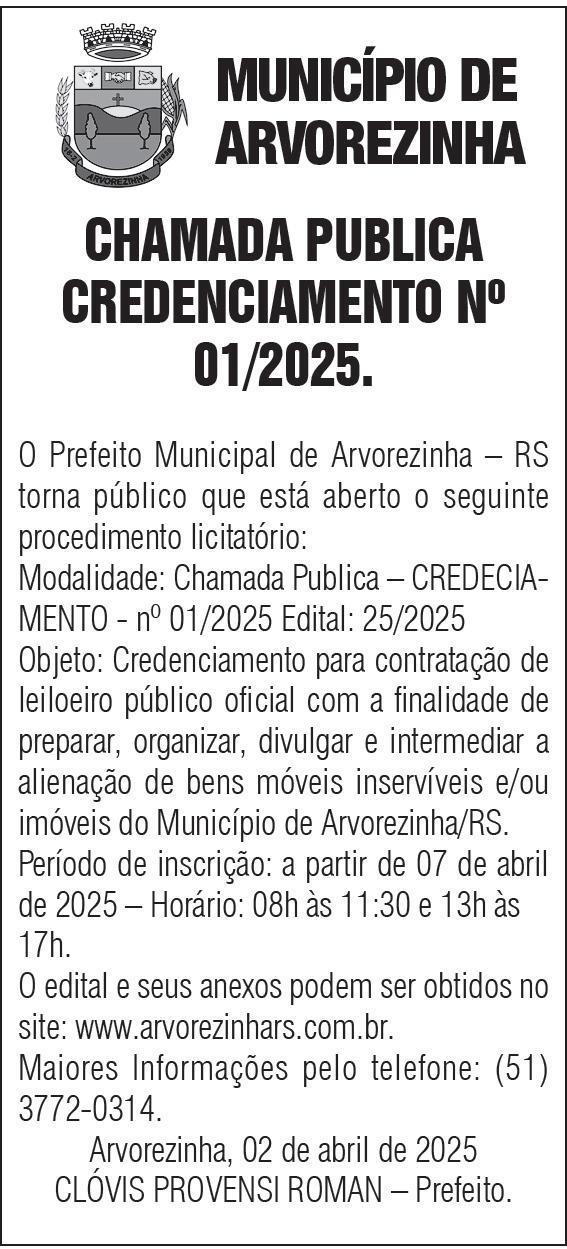 ARVOREZINHA

MUNICÍPIO DE ARVOREZINHA

CHAMADA PUBLICA CREDENCIAMENTO Nº 01/2025.

O Prefeito Municipal de Arvorezinha – RS torna público que está aberto o seguinte procedimento licitatório:
Modalidade: Chamada Publica – CREDECIAMENTO - nº 01/2025 Edital: 25/2025
Objeto: Credenciamento para contratação de leiloeiro público oficial com a finalidade de preparar, organizar, divulgar e intermediar a alienação de bens móveis inservíveis e/ou imóveis do Município de Arvorezinha/RS.
Período de inscrição: a partir de 07 de abril de 2025 – Horário: 08h às 11:30 e 13h às 17h.
O edital e seus anexos podem ser obtidos no site: www.arvorezinhars.com.br.
Maiores Informações pelo telefone: (51) 3772-0314.

Arvorezinha, 02 de abril de 2025
CLÓVIS PROVENSI ROMAN – Prefeito.